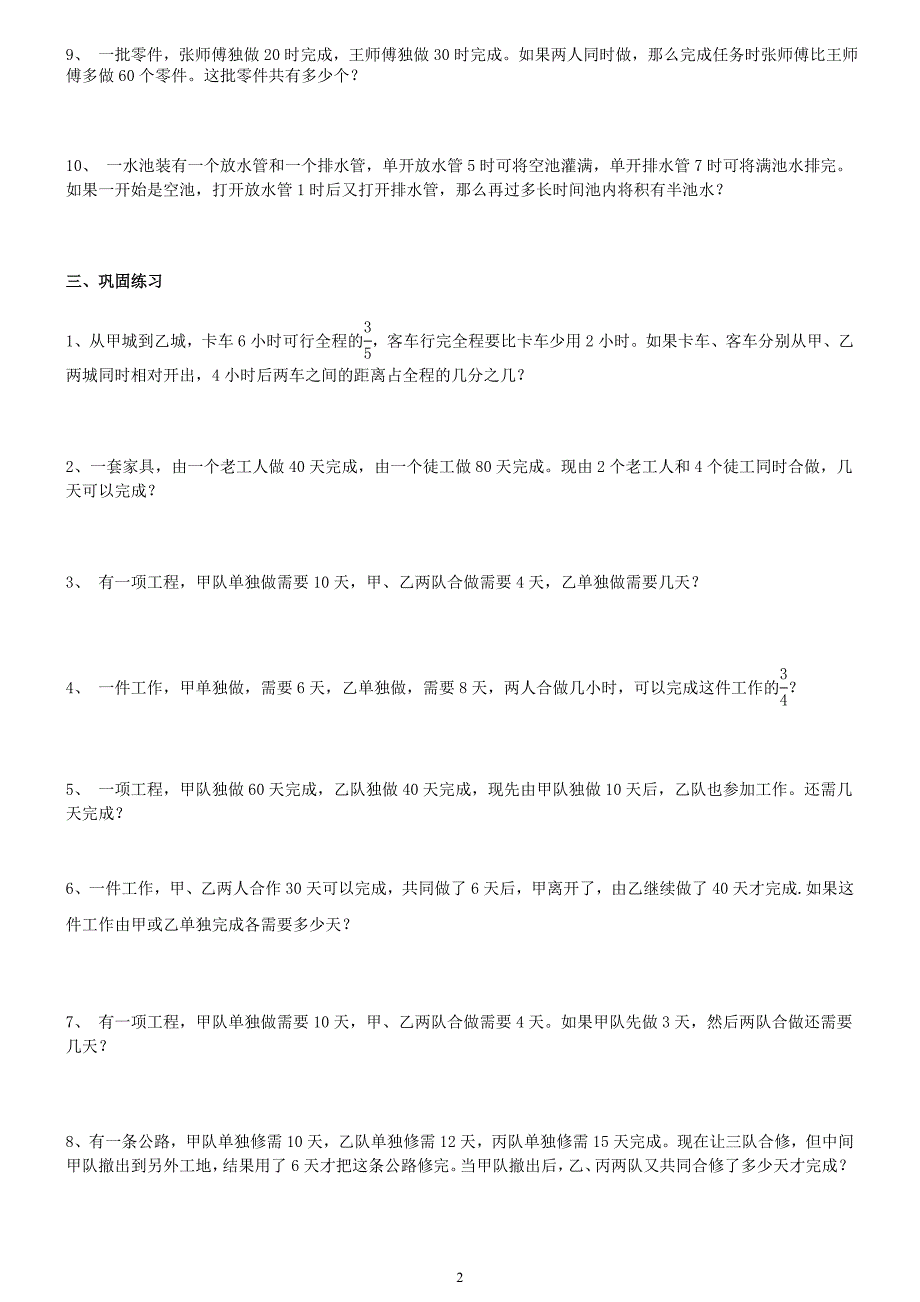 9、 一批零件，张师傅独做 20 时完成，王师傅独做 30 时完成。如果两人同时做，那么完成任务时张师傅比王师傅多做 60 个零件。这批零件共有多少个？

10、 一水池装有一个放水管和一个排水管，单开放水管 5 时可将空池灌满，单开排水管 7 时可将满池水排完。如果一开始是空池，打开放水管 1 时后又打开排水管，那么再过多长时间池内将积有半池水？

三、巩固练习

1、从甲城到乙城，卡车 6 小时可行全程的$\frac{3}{5}$，客车行完全程要比卡车少用 2 小时。如果卡车、客车分别从甲、乙两城同时相对开出，4 小时后两车之间的距离占全程的几分之几？

2、一套家具，由一个老工人做 40 天完成，由一个徒工做 80 天完成。现由 2 个老工人和 4 个徒工同时合做，几天可以完成？

3、 有一项工程，甲队单独做需要 10 天，甲、乙两队合做需要 4 天，乙单独做需要几天？

4、 一件工作，甲单独做，需要 6 天，乙单独做，需要 8 天，两人合做几小时，可以完成这件工作的$\frac{3}{4}$？

5、 一项工程，甲队独做 60 天完成，乙队独做 40 天完成，现先由甲队独做 10 天后，乙队也参加工作。还需几天完成？

6、一件工作，甲、乙两人合作 30 天可以完成，共同做了 6 天后，甲离开了，由乙继续做了 40 天才完成.如果这件工作由甲或乙单独完成各需要多少天？

7、 有一项工程，甲队单独做需要 10 天，甲、乙两队合做需要 4 天。如果甲队先做 3 天，然后两队合做还需要几天？

8、有一条公路，甲队单独修需 10 天，乙队单独修需 12 天，丙队单独修需 15 天完成。现在让三队合修，但中间甲队撤出到另外工地，结果用了 6 天才把这条公路修完。当甲队撤出后，乙、丙两队又共同合修了多少天才完成？

2